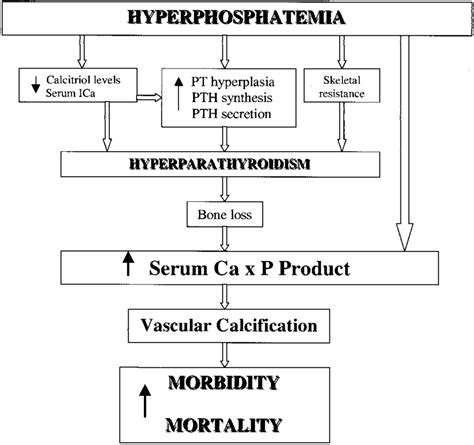 HYPERPHOSPHATEMIA

↓ Calcitriol levels
Serum ICa

↑ PT hyperplasia
PTH synthesis
PTH secretion

Skeletal resistance

HYPERPARATHYROIDISM

Bone loss

↑ Serum Ca x P Product

Vascular Calcification

↑ MORBIDITY

MORTALITY